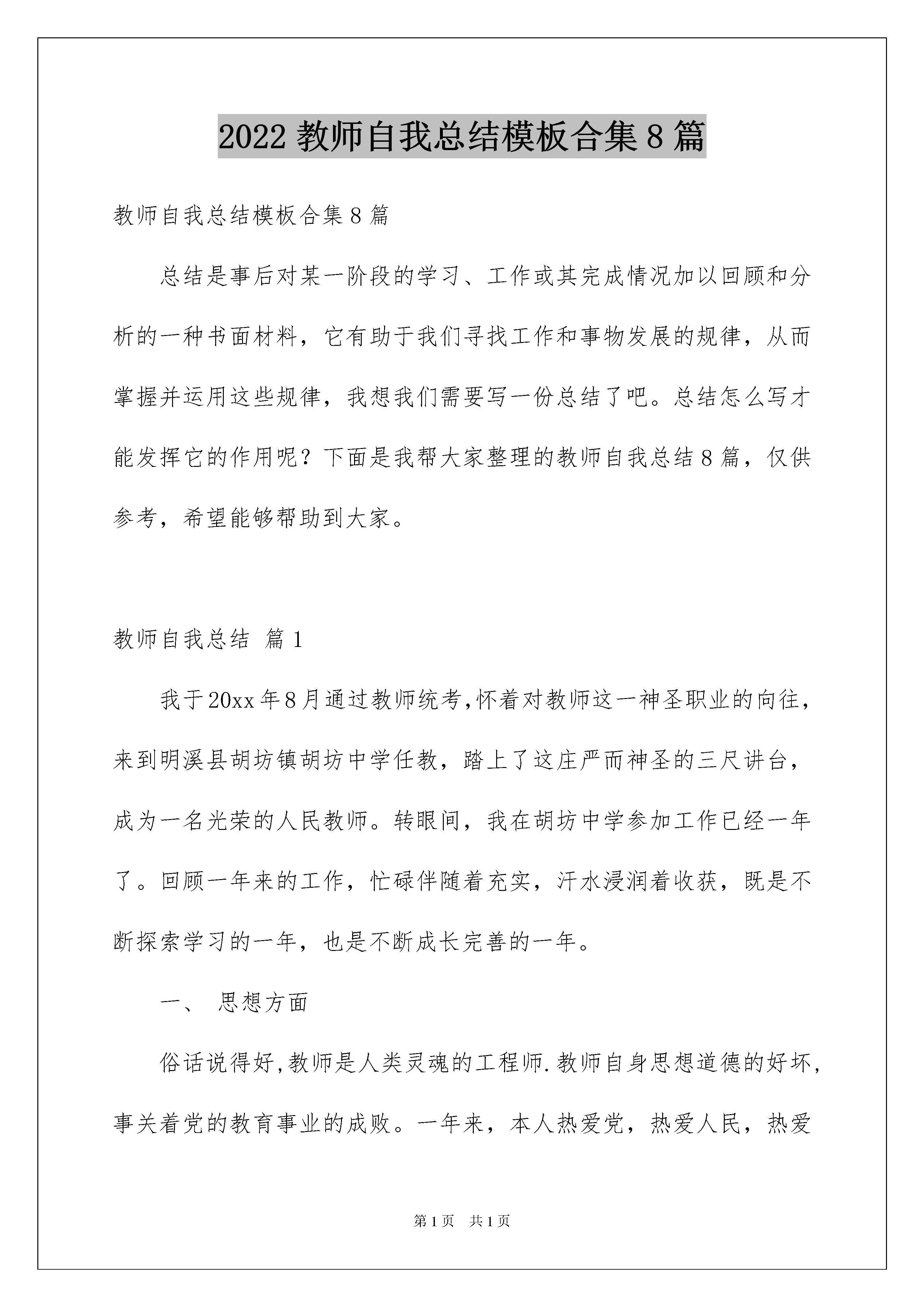 2022 教师自我总结模板合集 8 篇

教师自我总结模板合集 8 篇

总结是事后对某一阶段的学习、工作或其完成情况加以回顾和分析的一种书面材料，它有助于我们寻找工作和事物发展的规律，从而掌握并运用这些规律，我想我们需要写一份总结了吧。总结怎么写才能发挥它的作用呢？下面是我帮大家整理的教师自我总结 8 篇，仅供参考，希望能够帮助到大家。

教师自我总结 篇 1

我于 20xx 年 8 月通过教师统考，怀着对教师这一神圣职业的向往，来到明溪县胡坊镇胡坊中学任教，踏上了这庄严而神圣的三尺讲台，成为一名光荣的人民教师。转眼间，我在胡坊中学参加工作已经一年了。回顾一年来的工作，忙碌伴随着充实，汗水浸润着收获，既是不断探索学习的一年，也是不断成长完善的一年。

一、 思想方面

俗话说得好，教师是人类灵魂的工程师.教师自身思想道德的好坏，事关着党的教育事业的成败。一年来，本人热爱党，热爱人民，热爱

第 1 页 共 1 页